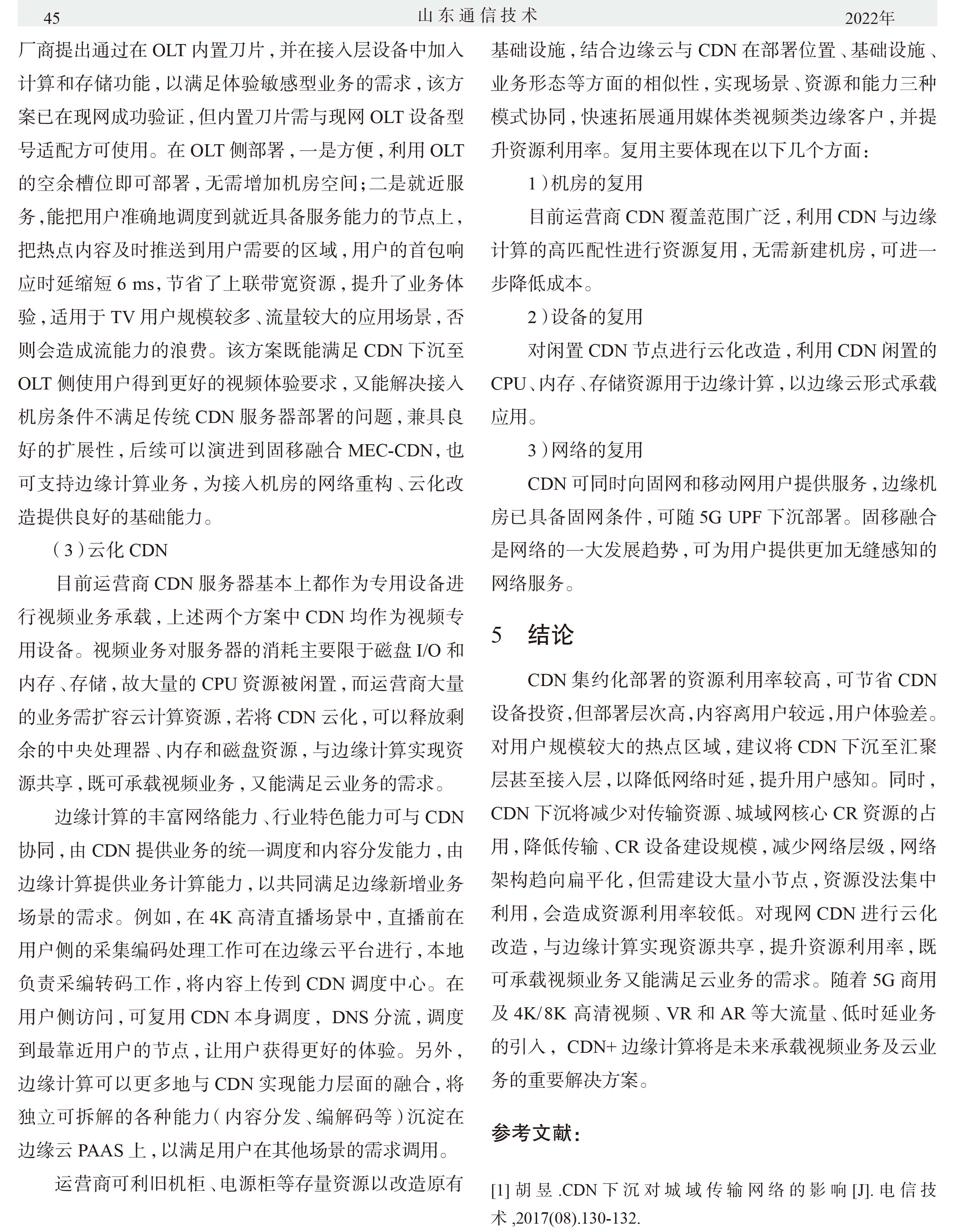 45　　山东通信技术　　2022年

厂商提出通过在 OLT 内置刀片，并在接入层设备中加入计算和存储功能，以满足体验敏感型业务的需求，该方案已在现网成功验证，但内置刀片需与现网 OLT 设备型号适配方可使用。在 OLT 侧部署，一是方便，利用 OLT 的空余槽位即可部署，无需增加机房空间；二是就近服务，能把用户准确地调度到就近具备服务能力的节点上，把热点内容及时推送到用户需要的区域，用户的首包响应时延缩短 6 ms，节省了上联带宽资源，提升了业务体验，适用于 TV 用户规模较多、流量较大的应用场景，否则会造成流能力的浪费。该方案既能满足 CDN 下沉至 OLT 侧使用户得到更好的视频体验要求，又能解决接入机房条件不满足传统 CDN 服务器部署的问题，兼具良好的扩展性，后续可以演进到固移融合 MEC-CDN，也可支持边缘计算业务，为接入机房的网络重构、云化改造提供良好的基础能力。

（3）云化 CDN

目前运营商 CDN 服务器基本上都作为专用设备进行视频业务承载，上述两个方案中 CDN 均作为视频专用设备。视频业务对服务器的消耗主要限于磁盘 I/O 和内存、存储，故大量的 CPU 资源被闲置，而运营商大量的业务需扩容云计算资源，若将 CDN 云化，可以释放剩余的中央处理器、内存和磁盘资源，与边缘计算实现资源共享，既可承载视频业务，又能满足云业务的需求。

边缘计算的丰富网络能力、行业特色能力可与 CDN 协同，由 CDN 提供业务的统一调度和内容分发能力，由边缘计算提供业务计算能力，以共同满足边缘新增业务场景的需求。例如，在 4K 高清直播场景中，直播前在用户侧的采集编码处理工作可在边缘云平台进行，本地负责采编转码工作，将内容上传到 CDN 调度中心。在用户侧访问，可复用 CDN 本身调度， DNS 分流，调度到最靠近用户的节点，让用户获得更好的体验。另外，边缘计算可以更多地与 CDN 实现能力层面的融合，将独立可拆解的各种能力（内容分发、编解码等）沉淀在边缘云 PAAS 上，以满足用户在其他场景的需求调用。

运营商可利旧机柜、电源柜等存量资源以改造原有基础设施，结合边缘云与 CDN 在部署位置、基础设施、业务形态等方面的相似性，实现场景、资源和能力三种模式协同，快速拓展通用媒体类视频类边缘客户，并提升资源利用率。复用主要体现在以下几个方面：

1）机房的复用

目前运营商 CDN 覆盖范围广泛，利用 CDN 与边缘计算的高匹配性进行资源复用，无需新建机房，可进一步降低成本。

2）设备的复用

对闲置 CDN 节点进行云化改造，利用 CDN 闲置的 CPU、内存、存储资源用于边缘计算，以边缘云形式承载应用。

3）网络的复用

CDN 可同时向固网和移动网用户提供服务，边缘机房已具备固网条件，可随 5G UPF 下沉部署。固移融合是网络的一大发展趋势，可为用户提供更加无缝感知的网络服务。

5　结论

CDN 集约化部署的资源利用率较高，可节省 CDN 设备投资，但部署层次高，内容离用户较远，用户体验差。对用户规模较大的热点区域，建议将 CDN 下沉至汇聚层甚至接入层，以降低网络时延，提升用户感知。同时，CDN 下沉将减少对传输资源、城域网核心 CR 资源的占用，降低传输、CR 设备建设规模，减少网络层级，网络架构趋向扁平化，但需建设大量小节点，资源没法集中利用，会造成资源利用率较低。对现网 CDN 进行云化改造，与边缘计算实现资源共享，提升资源利用率，既可承载视频业务又能满足云业务的需求。随着 5G 商用及 4K/8K 高清视频、VR 和 AR 等大流量、低时延业务的引入， CDN+ 边缘计算将是未来承载视频业务及云业务的重要解决方案。

参考文献：

[1] 胡昱 .CDN 下沉对城域传输网络的影响 [J]. 电信技术 ,2017(08).130-132.